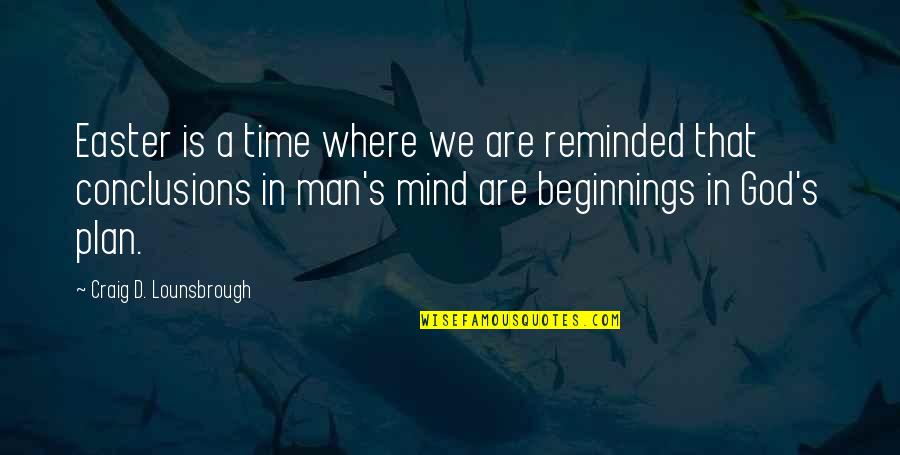 Easter is a time where we are reminded that conclusions in man's mind are beginnings in God's plan.

~ Craig D. Lounsbrough

WISEFAMOUSQUOTES.COM